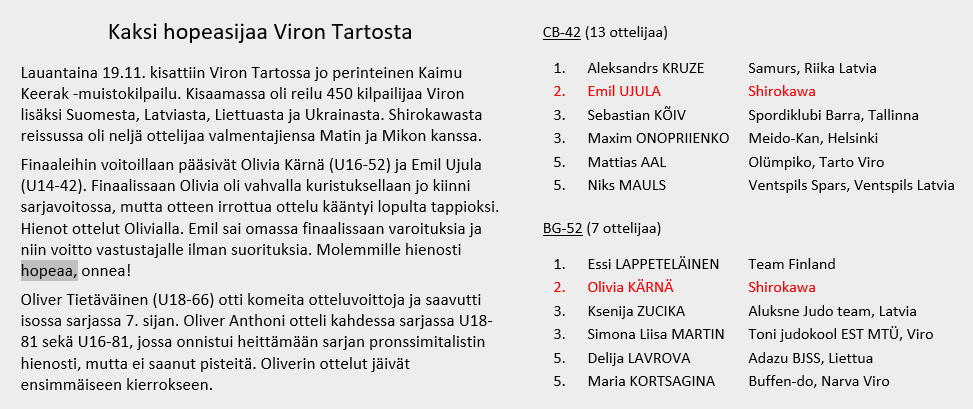 Kaksi hopeasijaa Viron Tartosta

Lauantaina 19.11. kisattiin Viron Tartossa jo perinteinen Kaimu Keerak -muistokilpailu. Kisaamassa oli reilu 450 kilpailijaa Viron lisäksi Suomesta, Latviasta, Liettuasta ja Ukrainasta. Shirokawasta reissussa oli neljä ottelijaa valmentajiensa Matin ja Mikon kanssa.

Finaaleihin voitoillaan pääsivät Olivia Kärnä (U16-52) ja Emil Ujula (U14-42). Finaalissaan Olivia oli vahvalla kuristuksellaan jo kiinni sarjavoitossa, mutta otteen irrottua ottelu kääntyi lopulta tappioksi. Hienot ottelut Olivialla. Emil sai omassa finaalissaan varoituksia ja niin voitto vastustajalle ilman suorituksia. Molemmille hienosti hopeaa, onnea!

Oliver Tietäväinen (U18-66) otti komeita otteluvoittoja ja saavutti isossa sarjassa 7. sijan. Oliver Anthoni otteli kahdessa sarjassa U18-81 sekä U16-81, jossa onnistui heittämään sarjan pronssimitalistin hienosti, mutta ei saanut pisteitä. Oliverin ottelut jäivät ensimmäiseen kierrokseen.

CB-42 (13 ottelijaa)

| | | |
|---|---|---|
| 1. | Aleksandrs KRUZE | Samurs, Riika Latvia |
| 2. | Emil UJULA | Shirokawa |
| 3. | Sebastian KÕIV | Spordiklubi Barra, Tallinna |
| 3. | Maxim ONOPRIIENKO | Meido-Kan, Helsinki |
| 5. | Mattias AAL | Olümpiko, Tarto Viro |
| 5. | Niks MAULS | Ventspils Spars, Ventspils Latvia |

BG-52 (7 ottelijaa)

| | | |
|---|---|---|
| 1. | Essi LAPPETELÄINEN | Team Finland |
| 2. | Olivia KÄRNÄ | Shirokawa |
| 3. | Ksenija ZUCIKA | Aluksne Judo team, Latvia |
| 3. | Simona Liisa MARTIN | Toni judokool EST MTÜ, Viro |
| 5. | Delija LAVROVA | Adazu BJSS, Liettua |
| 5. | Maria KORTSAGINA | Buffen-do, Narva Viro |